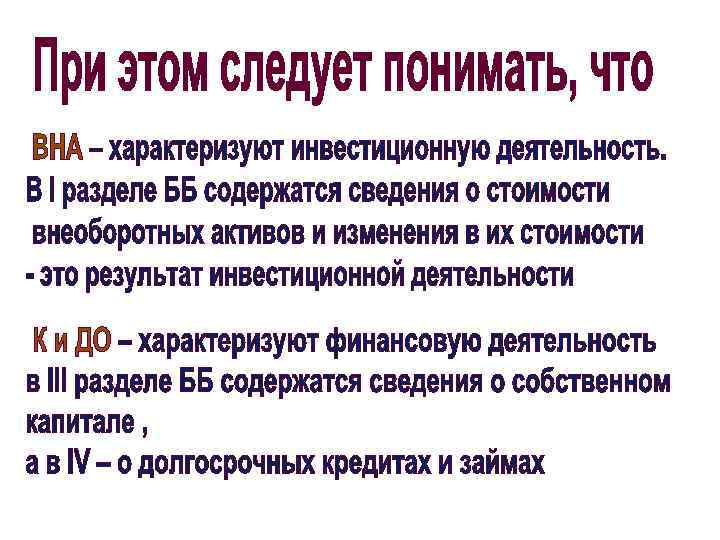 При этом следует понимать, что

ВНА – характеризуют инвестиционную деятельность. В I разделе ББ содержатся сведения о стоимости внеоборотных активов и изменения в их стоимости - это результат инвестиционной деятельности

К и ДО – характеризуют финансовую деятельность в III разделе ББ содержатся сведения о собственном капитале ,

а в IV – о долгосрочных кредитах и займах